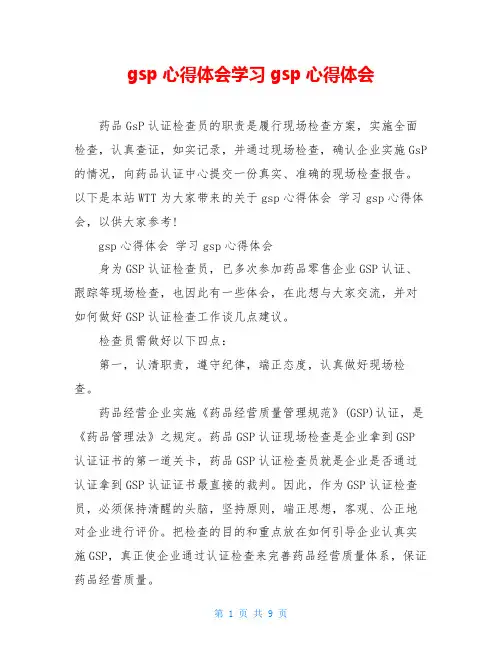 gsp 心得体会学习 gsp 心得体会

药品 GsP 认证检查员的职责是履行现场检查方案，实施全面检查，认真查证，如实记录，并通过现场检查，确认企业实施 GsP 的情况，向药品认证中心提交一份真实、准确的现场检查报告。以下是本站 WTT 为大家带来的关于 gsp 心得体会 学习 gsp 心得体会，以供大家参考！

gsp 心得体会 学习 gsp 心得体会

身为 GSP 认证检查员，已多次参加药品零售企业 GSP 认证、跟踪等现场检查，也因此有一些体会，在此想与大家交流，并对如何做好 GSP 认证检查工作谈几点建议。

检查员需做好以下四点：

第一，认清职责，遵守纪律，端正态度，认真做好现场检查。

药品经营企业实施《药品经营质量管理规范》(GSP)认证，是《药品管理法》之规定。药品 GSP 认证现场检查是企业拿到 GSP 认证证书的第一道关卡，药品 GSP 认证检查员就是企业是否通过认证拿到 GSP 认证证书最直接的裁判。因此，作为 GSP 认证检查员，必须保持清醒的头脑，坚持原则，端正思想，客观、公正地对企业进行评价。把检查的目的和重点放在如何引导企业认真实施 GSP，真正使企业通过认证检查来完善药品经营质量体系，保证药品经营质量。

第 1 页 共 9 页